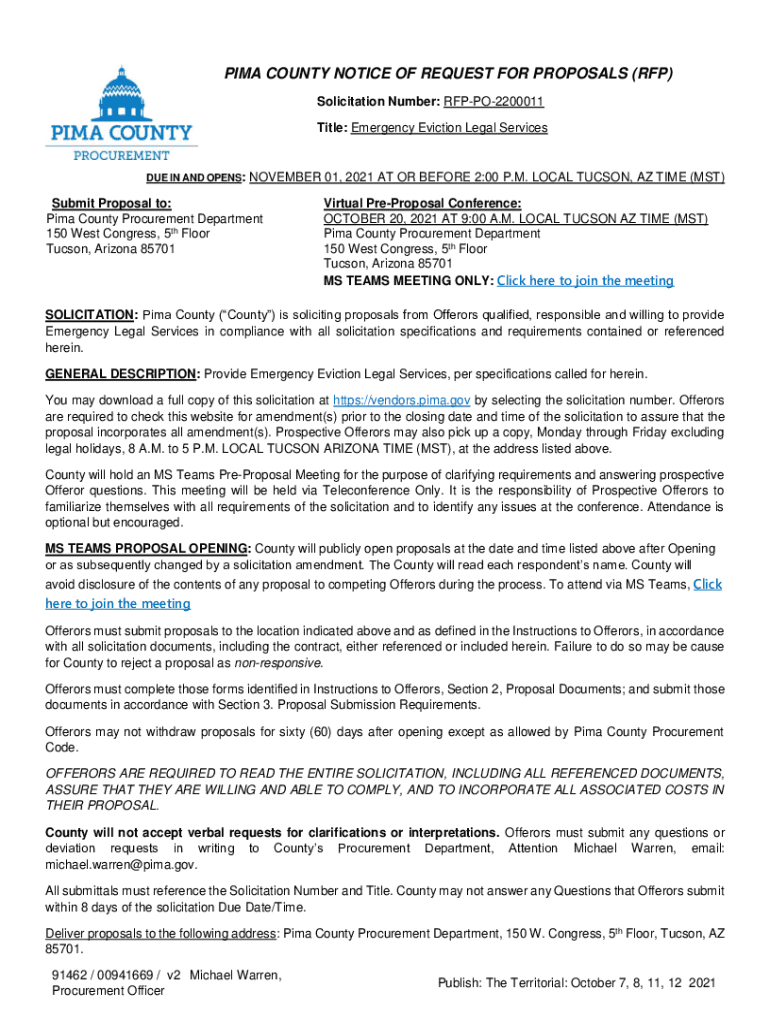 PIMA COUNTY
PROCUREMENT

PIMA COUNTY NOTICE OF REQUEST FOR PROPOSALS (RFP)

Solicitation Number: RFP-PO-2200011

Title: Emergency Eviction Legal Services

DUE IN AND OPENS: NOVEMBER 01, 2021 AT OR BEFORE 2:00 P.M. LOCAL TUCSON, AZ TIME (MST)

Submit Proposal to:
Pima County Procurement Department
150 West Congress, 5th Floor
Tucson, Arizona 85701

Virtual Pre-Proposal Conference:
OCTOBER 20, 2021 AT 9:00 A.M. LOCAL TUCSON AZ TIME (MST)
Pima County Procurement Department
150 West Congress, 5th Floor
Tucson, Arizona 85701
MS TEAMS MEETING ONLY: Click here to join the meeting

SOLICITATION: Pima County ("County") is soliciting proposals from Offerors qualified, responsible and willing to provide Emergency Legal Services in compliance with all solicitation specifications and requirements contained or referenced herein.

GENERAL DESCRIPTION: Provide Emergency Eviction Legal Services, per specifications called for herein.

You may download a full copy of this solicitation at https://vendors.pima.gov by selecting the solicitation number. Offerors are required to check this website for amendment(s) prior to the closing date and time of the solicitation to assure that the proposal incorporates all amendment(s). Prospective Offerors may also pick up a copy, Monday through Friday excluding legal holidays, 8 A.M. to 5 P.M. LOCAL TUCSON ARIZONA TIME (MST), at the address listed above.

County will hold an MS Teams Pre-Proposal Meeting for the purpose of clarifying requirements and answering prospective Offeror questions. This meeting will be held via Teleconference Only. It is the responsibility of Prospective Offerors to familiarize themselves with all requirements of the solicitation and to identify any issues at the conference. Attendance is optional but encouraged.

MS TEAMS PROPOSAL OPENING: County will publicly open proposals at the date and time listed above after Opening or as subsequently changed by a solicitation amendment. The County will read each respondent's name. County will avoid disclosure of the contents of any proposal to competing Offerors during the process. To attend via MS Teams, Click here to join the meeting

Offerors must submit proposals to the location indicated above and as defined in the Instructions to Offerors, in accordance with all solicitation documents, including the contract, either referenced or included herein. Failure to do so may be cause for County to reject a proposal as non-responsive.

Offerors must complete those forms identified in Instructions to Offerors, Section 2, Proposal Documents; and submit those documents in accordance with Section 3. Proposal Submission Requirements.

Offerors may not withdraw proposals for sixty (60) days after opening except as allowed by Pima County Procurement Code.

OFFERORS ARE REQUIRED TO READ THE ENTIRE SOLICITATION, INCLUDING ALL REFERENCED DOCUMENTS, ASSURE THAT THEY ARE WILLING AND ABLE TO COMPLY, AND TO INCORPORATE ALL ASSOCIATED COSTS IN THEIR PROPOSAL.

County will not accept verbal requests for clarifications or interpretations. Offerors must submit any questions or deviation requests in writing to County's Procurement Department, Attention Michael Warren, email: michael.warren@pima.gov.

All submittals must reference the Solicitation Number and Title. County may not answer any Questions that Offerors submit within 8 days of the solicitation Due Date/Time.

Deliver proposals to the following address: Pima County Procurement Department, 150 W. Congress, 5th Floor, Tucson, AZ 85701.

91462 / 00941669 / v2 Michael Warren,
Procurement Officer

Publish: The Territorial: October 7, 8, 11, 12 2021